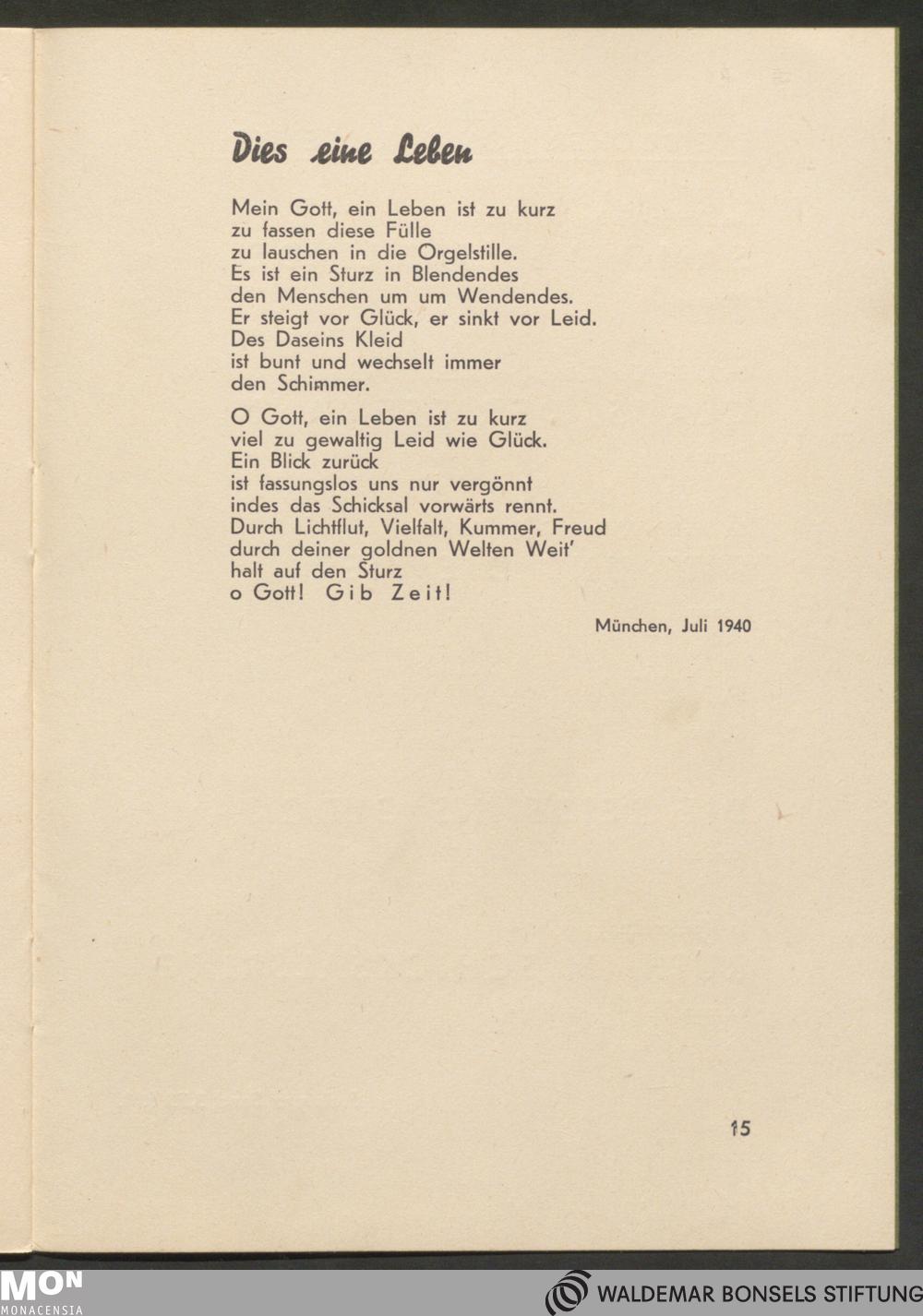 Dies eine Leben

Mein Gott, ein Leben ist zu kurz
zu fassen diese Fülle
zu lauschen in die Orgelstille.
Es ist ein Sturz in Blendendes
den Menschen um um Wendendes.
Er steigt vor Glück, er sinkt vor Leid.
Des Daseins Kleid
ist bunt und wechselt immer
den Schimmer.

O Gott, ein Leben ist zu kurz
viel zu gewaltig Leid wie Glück.
Ein Blick zurück
ist fassungslos uns nur vergönnt
indes das Schicksal vorwärts rennt.
Durch Lichtflut, Vielfalt, Kummer, Freud
durch deiner goldnen Welten Weit'
halt auf den Sturz
o Gott! Gib Zeit!

München, Juli 1940

15

MON
MONACENSIA

WALDEMAR BONSELS STIFTUNG